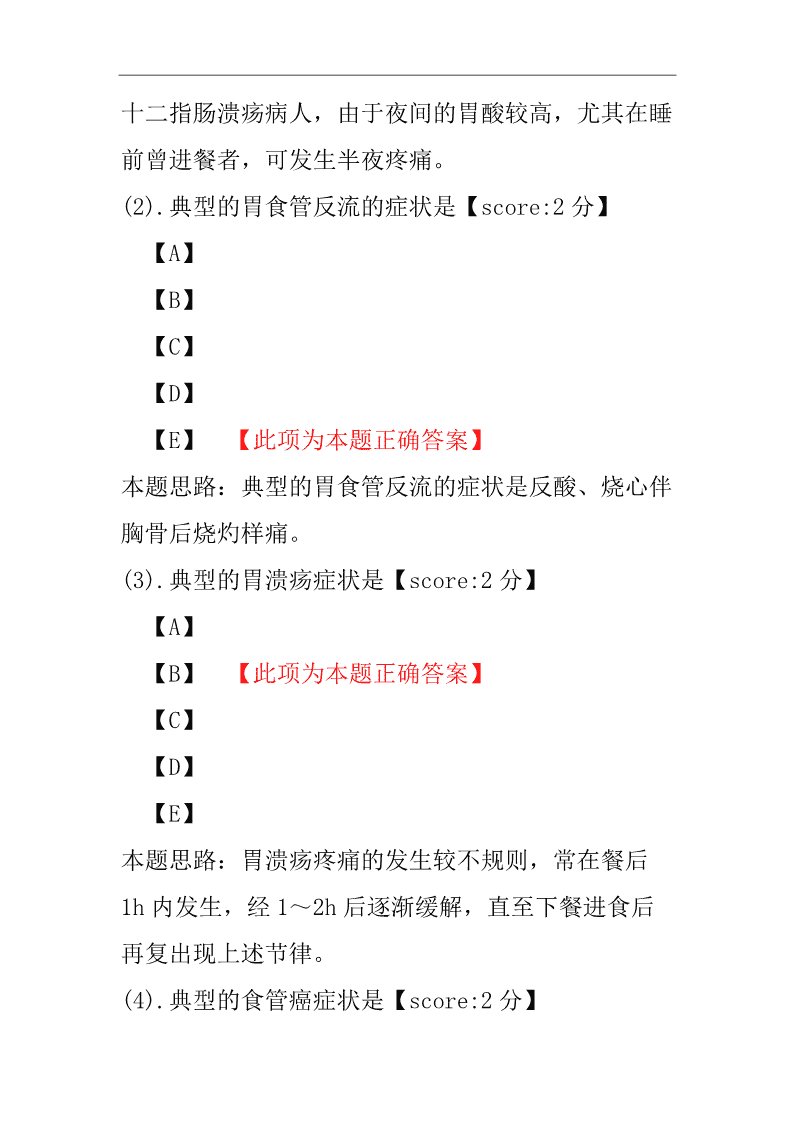 十二指肠溃疡病人，由于夜间的胃酸较高，尤其在睡前曾进餐者，可发生半夜疼痛。

(2).典型的胃食管反流的症状是【score:2 分】

【A】

【B】

【C】

【D】

【E】 【此项为本题正确答案】

本题思路：典型的胃食管反流的症状是反酸、烧心伴胸骨后烧灼样痛。

(3).典型的胃溃疡症状是【score:2 分】

【A】

【B】 【此项为本题正确答案】

【C】

【D】

【E】

本题思路：胃溃疡疼痛的发生较不规则，常在餐后 1h 内发生，经 1～2h 后逐渐缓解，直至下餐进食后再复出现上述节律。

(4).典型的食管癌症状是【score:2 分】